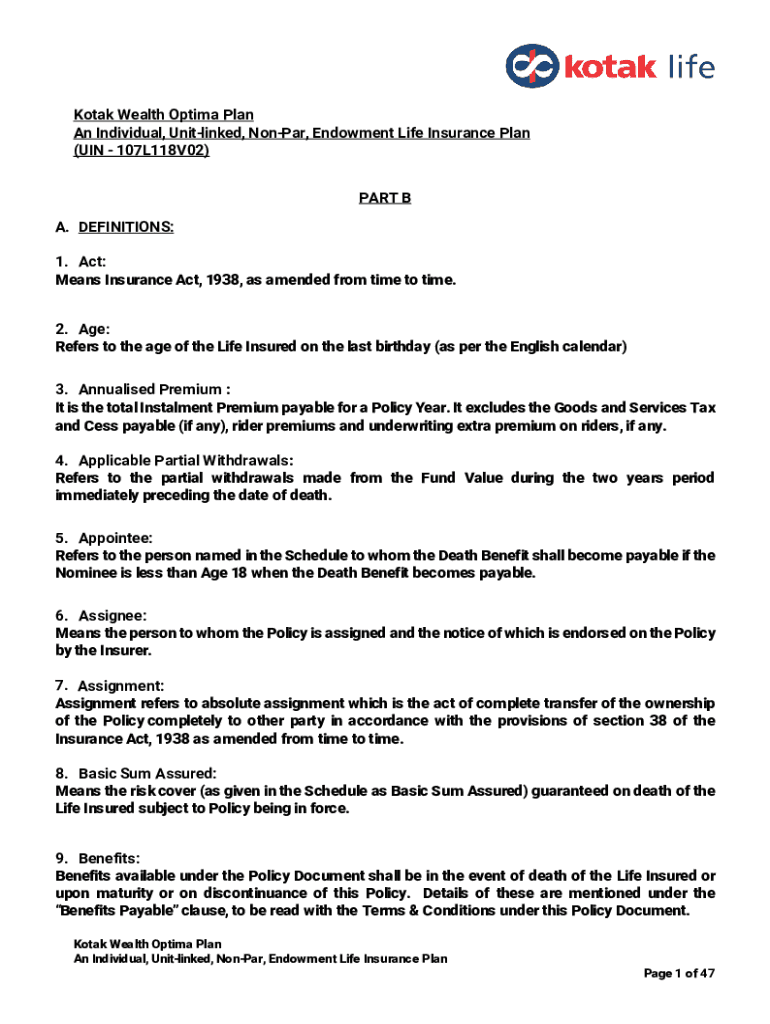 kotak life

Kotak Wealth Optima Plan
An Individual, Unit-linked, Non-Par, Endowment Life Insurance Plan
(UIN - 107L118V02)

PART B

A. DEFINITIONS:

1. Act:
Means Insurance Act, 1938, as amended from time to time.

2. Age:
Refers to the age of the Life Insured on the last birthday (as per the English calendar)

3. Annualised Premium :
It is the total Instalment Premium payable for a Policy Year. It excludes the Goods and Services Tax and Cess payable (if any), rider premiums and underwriting extra premium on riders, if any.

4. Applicable Partial Withdrawals:
Refers to the partial withdrawals made from the Fund Value during the two years period immediately preceding the date of death.

5. Appointee:
Refers to the person named in the Schedule to whom the Death Benefit shall become payable if the Nominee is less than Age 18 when the Death Benefit becomes payable.

6. Assignee:
Means the person to whom the Policy is assigned and the notice of which is endorsed on the Policy by the Insurer.

7. Assignment:
Assignment refers to absolute assignment which is the act of complete transfer of the ownership of the Policy completely to other party in accordance with the provisions of section 38 of the Insurance Act, 1938 as amended from time to time.

8. Basic Sum Assured:
Means the risk cover (as given in the Schedule as Basic Sum Assured) guaranteed on death of the Life Insured subject to Policy being in force.

9. Benefits:
Benefits available under the Policy Document shall be in the event of death of the Life Insured or upon maturity or on discontinuance of this Policy. Details of these are mentioned under the "Benefits Payable" clause, to be read with the Terms & Conditions under this Policy Document.

Kotak Wealth Optima Plan
An Individual, Unit-linked, Non-Par, Endowment Life Insurance Plan

Page 1 of 47